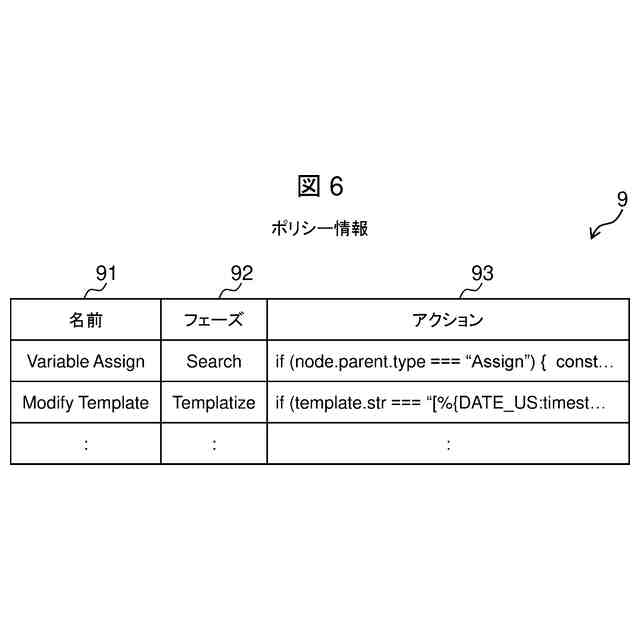 図 6

ポリシー情報

9

91 92 93

| 名前 | フェーズ | アクション |
|---|---|---|
| Variable Assign | Search | if (node.parent.type === “Assign”) { const… |
| Modify Template | Templatize | if (template.str === “[%{DATE_US:timest… |
| : | : | : |